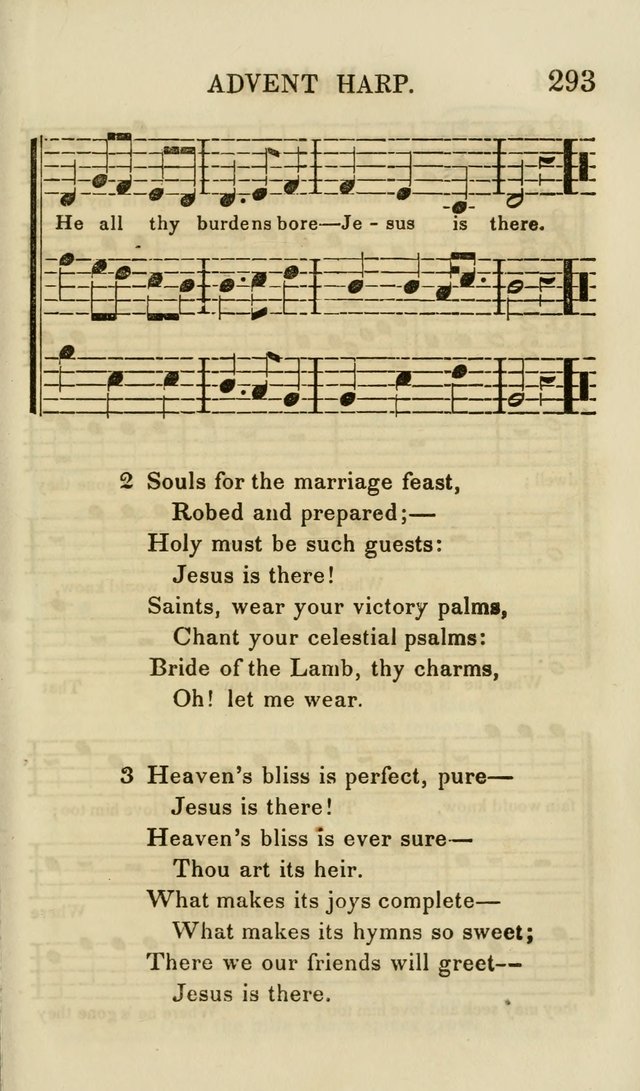 ADVENT HARP. 293

He all thy burdens bore—Je - sus is there.

2 Souls for the marriage feast,
Robed and prepared;—
Holy must be such guests:
Jesus is there!
Saints, wear your victory palms,
Chant your celestial psalms:
Bride of the Lamb, thy charms,
Oh! let me wear.

3 Heaven's bliss is perfect, pure—
Jesus is there!
Heaven's bliss is ever sure—
Thou art its heir.
What makes its joys complete—
What makes its hymns so sweet;
There we our friends will greet—
Jesus is there.